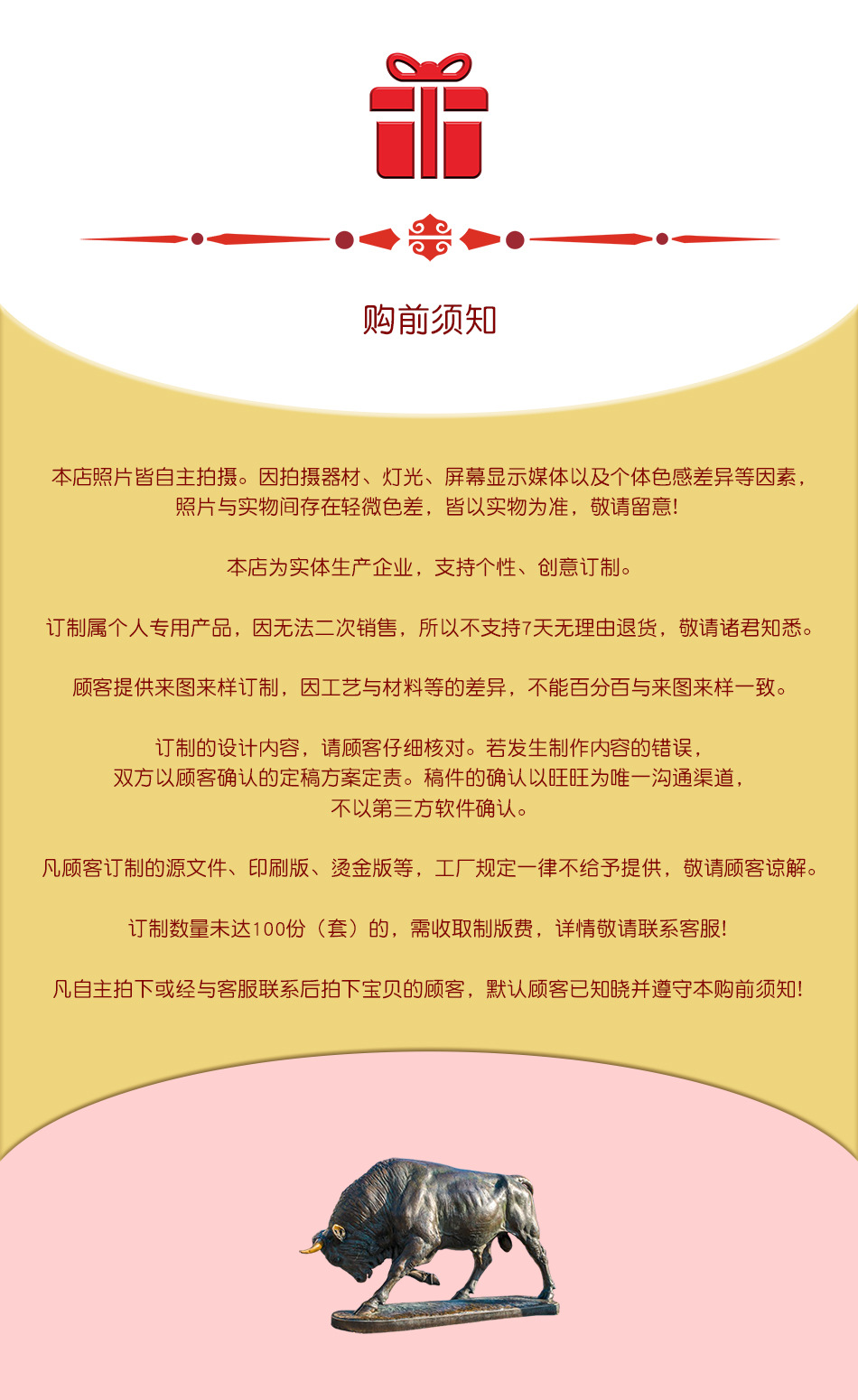 购前须知

本店照片皆自主拍摄。因拍摄器材、灯光、屏幕显示媒体以及个体色感差异等因素，照片与实物间存在轻微色差，皆以实物为准，敬请留意!

本店为实体生产企业，支持个性、创意订制。

订制属个人专用产品，因无法二次销售，所以不支持7天无理由退货，敬请诸君知悉。

顾客提供来图来样订制，因工艺与材料等的差异，不能百分百与来图来样一致。

订制的设计内容，请顾客仔细核对。若发生制作内容的错误，双方以顾客确认的定稿方案定责。稿件的确认以旺旺为唯一沟通渠道，不以第三方软件确认。

凡顾客订制的源文件、印刷版、烫金版等，工厂规定一律不给予提供，敬请顾客谅解。

订制数量未达100份（套）的，需收取制版费，详情敬请联系客服!

凡自主拍下或经与客服联系后拍下宝贝的顾客，默认顾客已知晓并遵守本购前须知!